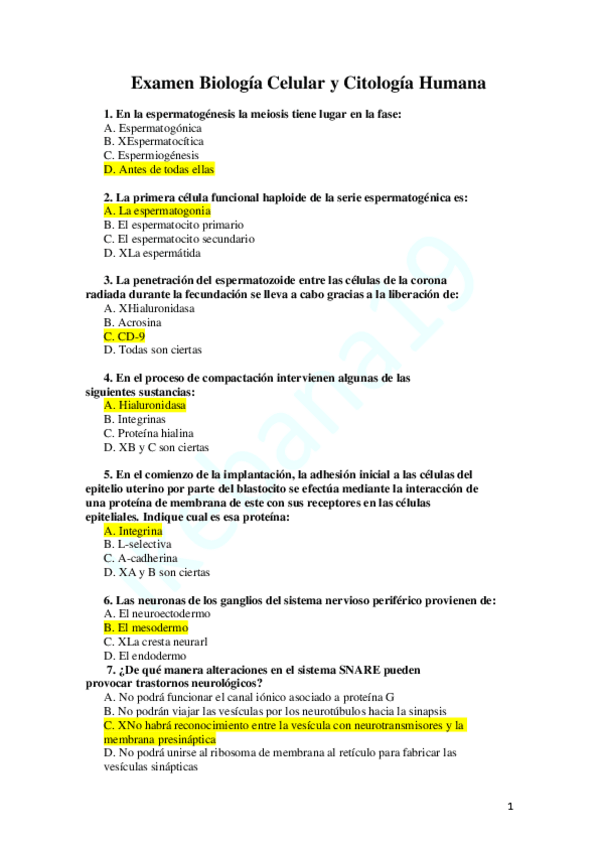 Examen Biología Celular y Citología Humana

1. En la espermatogénesis la meiosis tiene lugar en la fase:
A. Espermatogónica
B. XEspermatocítica
C. Espermiogénesis
D. Antes de todas ellas

2. La primera célula funcional haploide de la serie espermatogénica es:
A. La espermatogonia
B. El espermatocito primario
C. El espermatocito secundario
D. XLa espermátida

3. La penetración del espermatozoide entre las células de la corona radiada durante la fecundación se lleva a cabo gracias a la liberación de:
A. XHialuronidasa
B. Acrosina
C. CD-9
D. Todas son ciertas

4. En el proceso de compactación intervienen algunas de las siguientes sustancias:
A. Hialuronidasa
B. Integrinas
C. Proteína hialina
D. XB y C son ciertas

5. En el comienzo de la implantación, la adhesión inicial a las células del epitelio uterino por parte del blastocito se efectúa mediante la interacción de una proteína de membrana de este con sus receptores en las células epiteliales. Indique cual es esa proteína:
A. Integrina
B. L-selectiva
C. A-cadherina
D. XA y B son ciertas

6. Las neuronas de los ganglios del sistema nervioso periférico provienen de:
A. El neuroectodermo
B. El mesodermo
C. XLa cresta neurarl
D. El endodermo
7. ¿De qué manera alteraciones en el sistema SNARE pueden provocar trastornos neurológicos?
A. No podrá funcionar el canal iónico asociado a proteína G
B. No podrán viajar las vesículas por los neurotúbulos hacia la sinapsis
C. XNo habrá reconocimiento entre la vesícula con neurotransmisores y la membrana presináptica
D. No podrá unirse al ribosoma de membrana al retículo para fabricar las vesículas sinápticas

1